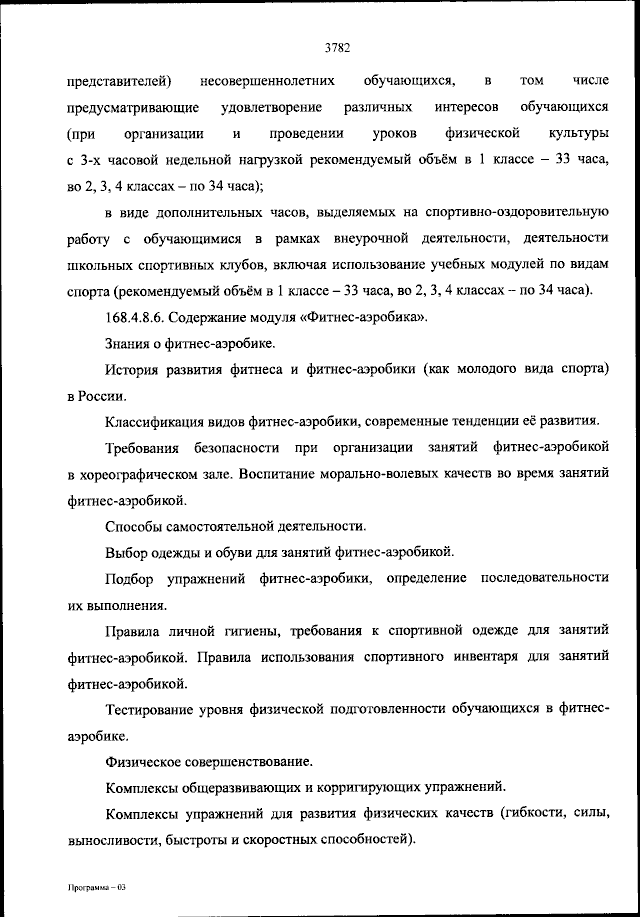 3782

представителей) несовершеннолетних обучающихся, в том числе предусматривающие удовлетворение различных интересов обучающихся (при организации и проведении уроков физической культуры с 3-х часовой недельной нагрузкой рекомендуемый объём в 1 классе – 33 часа, во 2, 3, 4 классах – по 34 часа);

в виде дополнительных часов, выделяемых на спортивно-оздоровительную работу с обучающимися в рамках внеурочной деятельности, деятельности школьных спортивных клубов, включая использование учебных модулей по видам спорта (рекомендуемый объём в 1 классе – 33 часа, во 2, 3, 4 классах – по 34 часа).

168.4.8.6. Содержание модуля «Фитнес-аэробика».

Знания о фитнес-аэробике.

История развития фитнеса и фитнес-аэробики (как молодого вида спорта) в России.

Классификация видов фитнес-аэробики, современные тенденции её развития.

Требования безопасности при организации занятий фитнес-аэробикой в хореографическом зале. Воспитание морально-волевых качеств во время занятий фитнес-аэробикой.

Способы самостоятельной деятельности.

Выбор одежды и обуви для занятий фитнес-аэробикой.

Подбор упражнений фитнес-аэробики, определение последовательности их выполнения.

Правила личной гигиены, требования к спортивной одежде для занятий фитнес-аэробикой. Правила использования спортивного инвентаря для занятий фитнес-аэробикой.

Тестирование уровня физической подготовленности обучающихся в фитнес-аэробике.

Физическое совершенствование.

Комплексы общеразвивающих и корригирующих упражнений.

Комплексы упражнений для развития физических качеств (гибкости, силы, выносливости, быстроты и скоростных способностей).

Программа – 03